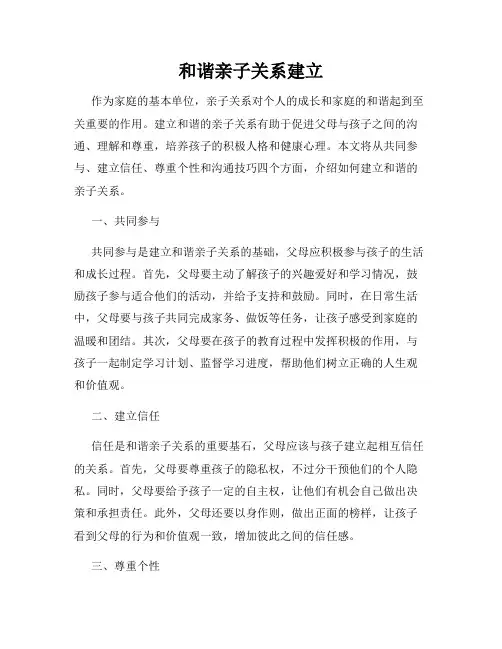 和谐亲子关系建立

作为家庭的基本单位，亲子关系对个人的成长和家庭的和谐起到至关重要的作用。建立和谐的亲子关系有助于促进父母与孩子之间的沟通、理解和尊重，培养孩子的积极人格和健康心理。本文将从共同参与、建立信任、尊重个性和沟通技巧四个方面，介绍如何建立和谐的亲子关系。

一、共同参与

共同参与是建立和谐亲子关系的基础，父母应积极参与孩子的生活和成长过程。首先，父母要主动了解孩子的兴趣爱好和学习情况，鼓励孩子参与适合他们的活动，并给予支持和鼓励。同时，在日常生活中，父母要与孩子共同完成家务、做饭等任务，让孩子感受到家庭的温暖和团结。其次，父母要在孩子的教育过程中发挥积极的作用，与孩子一起制定学习计划、监督学习进度，帮助他们树立正确的人生观和价值观。

二、建立信任

信任是和谐亲子关系的重要基石，父母应该与孩子建立起相互信任的关系。首先，父母要尊重孩子的隐私权，不过分干预他们的个人隐私。同时，父母要给予孩子一定的自主权，让他们有机会自己做出决策和承担责任。此外，父母还要以身作则，做出正面的榜样，让孩子看到父母的行为和价值观一致，增加彼此之间的信任感。

三、尊重个性